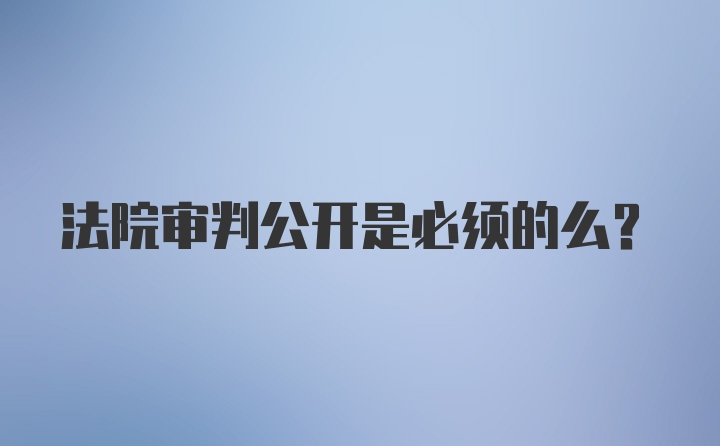 法院审判公开是必须的么？